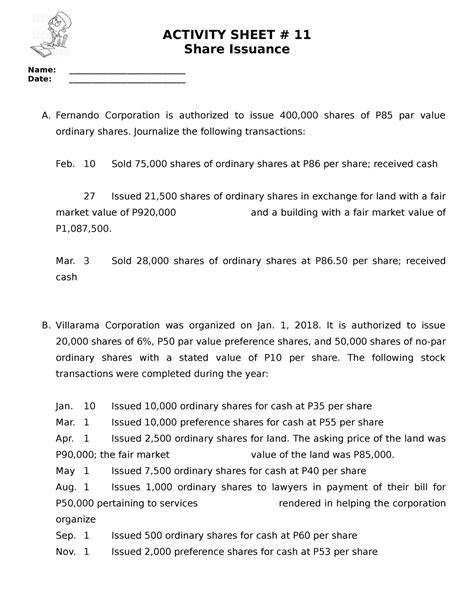 ACTIVITY SHEET # 11
Share Issuance

Name: ______________________
Date: ______________________

A. Fernando Corporation is authorized to issue 400,000 shares of P85 par value ordinary shares. Journalize the following transactions:

Feb. 10 Sold 75,000 shares of ordinary shares at P86 per share; received cash

27 Issued 21,500 shares of ordinary shares in exchange for land with a fair market value of P920,000 and a building with a fair market value of P1,087,500.

Mar. 3 Sold 28,000 shares of ordinary shares at P86.50 per share; received cash

B. Villarama Corporation was organized on Jan. 1, 2018. It is authorized to issue 20,000 shares of 6%, P50 par value preference shares, and 50,000 shares of no-par ordinary shares with a stated value of P10 per share. The following stock transactions were completed during the year:

Jan. 10 Issued 10,000 ordinary shares for cash at P35 per share
Mar. 1 Issued 10,000 preference shares for cash at P55 per share
Apr. 1 Issued 2,500 ordinary shares for land. The asking price of the land was P90,000; the fair market value of the land was P85,000.
May 1 Issued 7,500 ordinary shares for cash at P40 per share
Aug. 1 Issues 1,000 ordinary shares to lawyers in payment of their bill for P50,000 pertaining to services rendered in helping the corporation organize
Sep. 1 Issued 500 ordinary shares for cash at P60 per share
Nov. 1 Issued 2,000 preference shares for cash at P53 per share